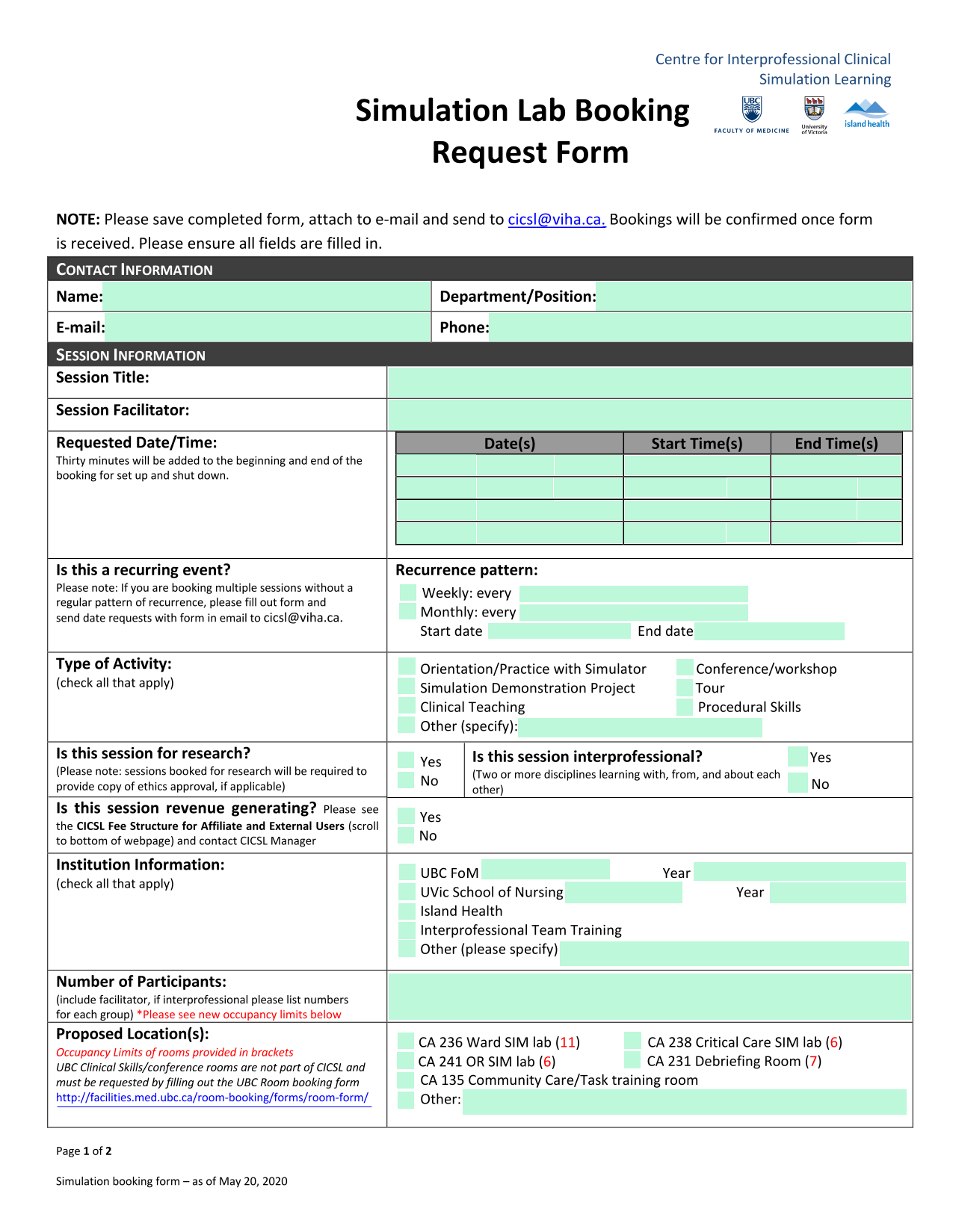 Centre for Interprofessional Clinical Simulation Learning

Simulation Lab Booking Request Form

UBC FACULTY OF MEDICINE University of Victoria island health

NOTE: Please save completed form, attach to e-mail and send to cicsl@viha.ca. Bookings will be confirmed once form is received. Please ensure all fields are filled in.

CONTACT INFORMATION

Name:
Department/Position:
E-mail:
Phone:

SESSION INFORMATION

Session Title:

Session Facilitator:

Requested Date/Time:
Thirty minutes will be added to the beginning and end of the booking for set up and shut down.

| Date(s) | Start Time(s) | End Time(s) |
|---|---|---|
| | | |
| | | |
| | | |
| | | |

Is this a recurring event?
Please note: If you are booking multiple sessions without a regular pattern of recurrence, please fill out form and send date requests with form in email to cicsl@viha.ca.

Recurrence pattern:
☐ Weekly: every
☐ Monthly: every
Start date End date

Type of Activity:
(check all that apply)

☐ Orientation/Practice with Simulator
☐ Simulation Demonstration Project
☐ Clinical Teaching
☐ Other (specify):
☐ Conference/workshop
☐ Tour
☐ Procedural Skills

Is this session for research?
(Please note: sessions booked for research will be required to provide copy of ethics approval, if applicable)

☐ Yes
☐ No

Is this session interprofessional?
(Two or more disciplines learning with, from, and about each other)

☐ Yes
☐ No

Is this session revenue generating? Please see the CICSL Fee Structure for Affiliate and External Users (scroll to bottom of webpage) and contact CICSL Manager

☐ Yes
☐ No

Institution Information:
(check all that apply)

☐ UBC FoM Year
☐ UVic School of Nursing Year
☐ Island Health
☐ Interprofessional Team Training
☐ Other (please specify)

Number of Participants:
(include facilitator, if interprofessional please list numbers for each group) *Please see new occupancy limits below

Proposed Location(s):
Occupancy Limits of rooms provided in brackets
UBC Clinical Skills/conference rooms are not part of CICSL and must be requested by filling out the UBC Room booking form
http://facilities.med.ubc.ca/room-booking/forms/room-form/

☐ CA 236 Ward SIM lab (11)
☐ CA 241 OR SIM lab (6)
☐ CA 135 Community Care/Task training room
☐ Other:
☐ CA 238 Critical Care SIM lab (6)
☐ CA 231 Debriefing Room (7)

Page 1 of 2

Simulation booking form – as of May 20, 2020